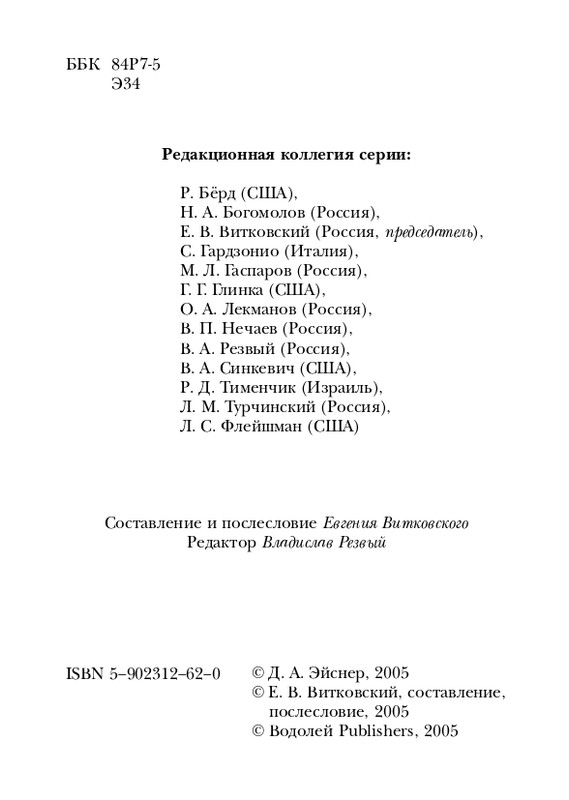 ББК 84Р7-5
Э34

Редакционная коллегия серии:

Р. Бёрд (США),
Н. А. Богомолов (Россия),
Е. В. Витковский (Россия, председатель),
С. Гардзонио (Италия),
М. Л. Гаспаров (Россия),
Г. Г. Глинка (США),
О. А. Лекманов (Россия),
В. П. Нечаев (Россия),
В. А. Резвый (Россия),
В. А. Синкевич (США),
Р. Д. Тименчик (Израиль),
Л. М. Турчинский (Россия),
Л. С. Флейшман (США)

Составление и послесловие Евгения Витковского
Редактор Владислав Резвый

ISBN 5–902312–62–0

© Д. А. Эйснер, 2005
© Е. В. Витковский, составление, послесловие, 2005
© Водолей Publishers, 2005